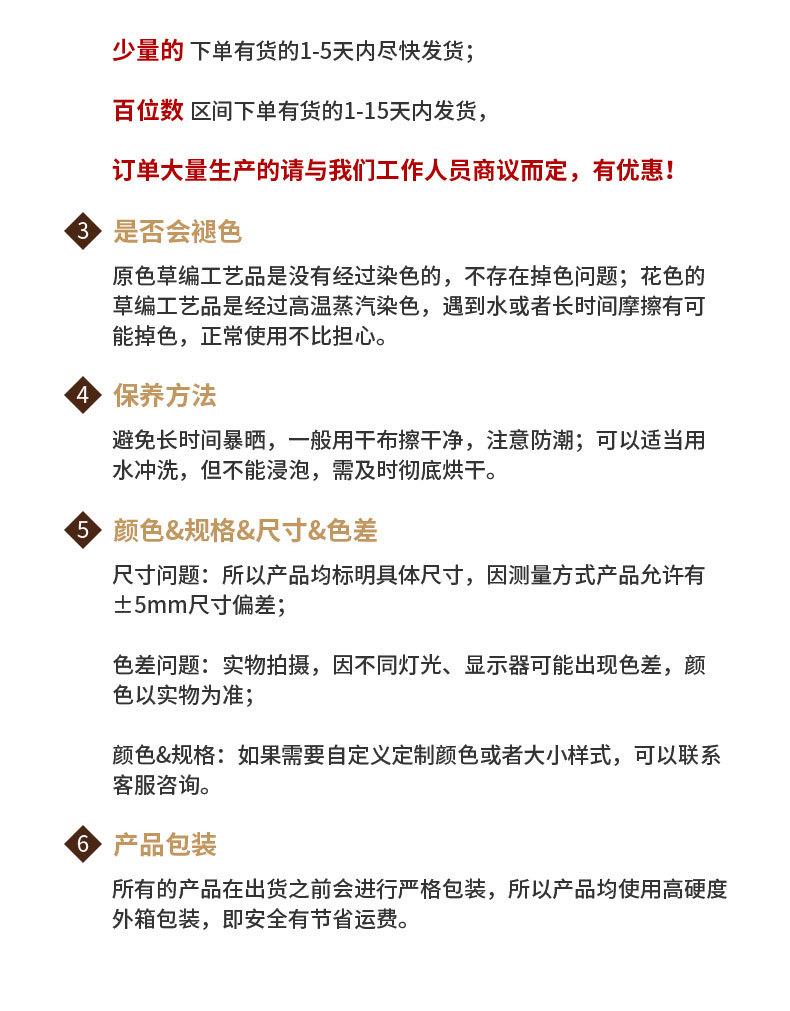 少量的 下单有货的1-5天内尽快发货；

百位数 区间下单有货的1-15天内发货，

订单大量生产的请与我们工作人员商议而定，有优惠！

3 是否会褪色

原色草编工艺品是没有经过染色的，不存在掉色问题；花色的草编工艺品是经过高温蒸汽染色，遇到水或者长时间摩擦有可能掉色，正常使用不比担心。

4 保养方法

避免长时间暴晒，一般用干布擦干净，注意防潮；可以适当用水冲洗，但不能浸泡，需及时彻底烘干。

5 颜色&规格&尺寸&色差

尺寸问题：所以产品均标明具体尺寸，因测量方式产品允许有±5mm尺寸偏差；

色差问题：实物拍摄，因不同灯光、显示器可能出现色差，颜色以实物为准；

颜色&规格：如果需要自定义定制颜色或者大小样式，可以联系客服咨询。

6 产品包装

所有的产品在出货之前会进行严格包装，所以产品均使用高硬度外箱包装，即安全有节省运费。